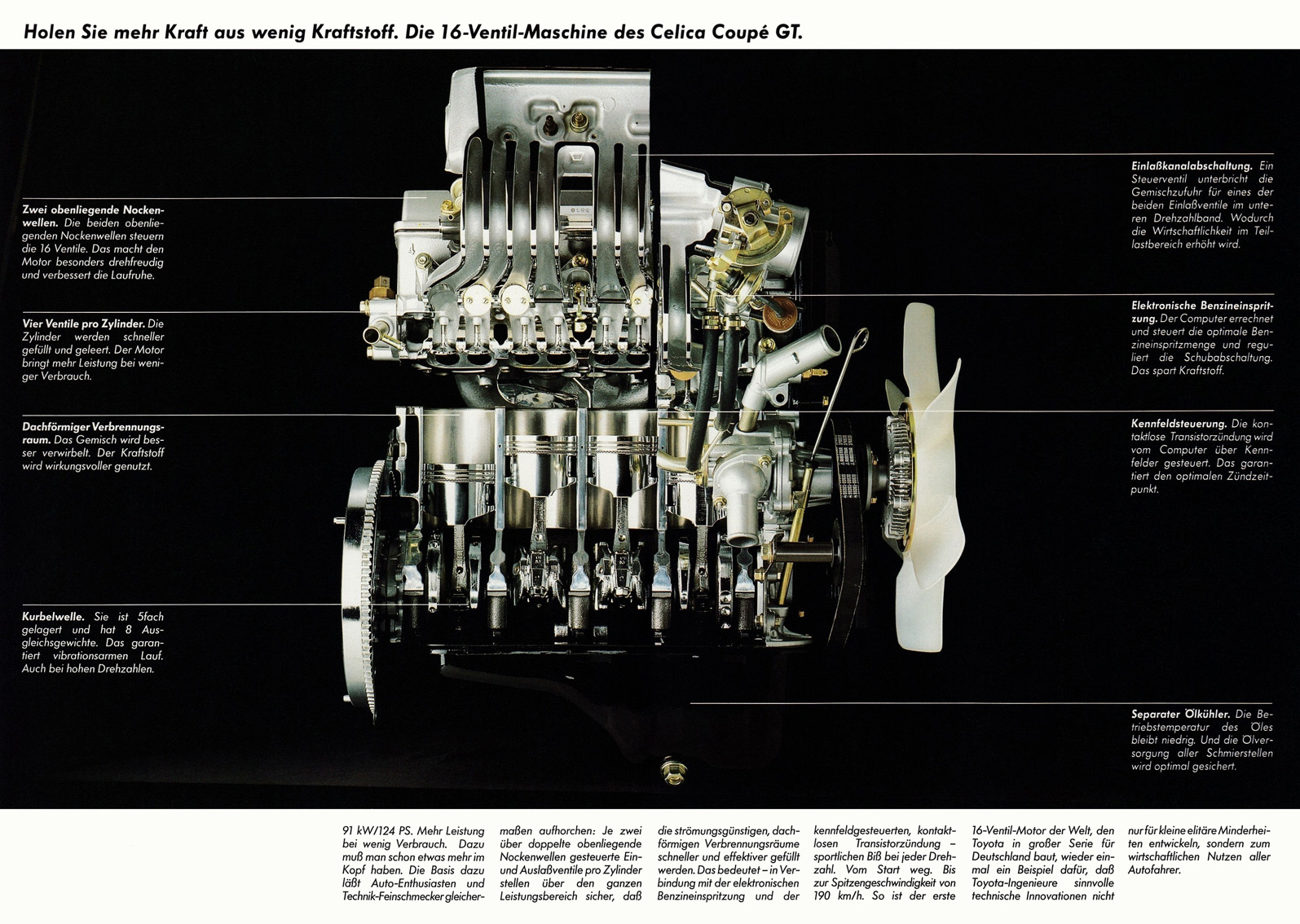 Holen Sie mehr Kraft aus wenig Kraftstoff. Die 16-Ventil-Maschine des Celica Coupé GT.

Zwei obenliegende Nockenwellen. Die beiden obenliegenden Nockenwellen steuern die 16 Ventile. Das macht den Motor besonders drehfreudig und verbessert die Laufruhe.

Vier Ventile pro Zylinder. Die Zylinder werden schneller gefüllt und geleert. Der Motor bringt mehr Leistung bei weniger Verbrauch.

Dachförmiger Verbrennungsraum. Das Gemisch wird besser verwirbelt. Der Kraftstoff wird wirkungsvoller genutzt.

Kurbelwelle. Sie ist 5fach gelagert und hat 8 Ausgleichsgewichte. Das garantiert vibrationsarmen Lauf. Auch bei hohen Drehzahlen.

Einlaßkanalabschaltung. Ein Steuerventil unterbricht die Gemischzufuhr für eines der beiden Einlaßventile im unteren Drehzahlband. Wodurch die Wirtschaftlichkeit im Teillastbereich erhöht wird.

Elektronische Benzineinspritzung. Der Computer errechnet und steuert die optimale Benzineinspritzmenge und reguliert die Schubabschaltung. Das spart Kraftstoff.

Kennfeldsteuerung. Die kontaktlose Transistorzündung wird vom Computer über Kennfelder gesteuert. Das garantiert den optimalen Zündzeitpunkt.

Separater Ölkühler. Die Betriebstemperatur des Öles bleibt niedrig. Und die Ölversorgung aller Schmierstellen wird optimal gesichert.

91 kW/124 PS. Mehr Leistung bei wenig Verbrauch. Dazu muß man schon etwas mehr im Kopf haben. Die Basis dazu läßt Auto-Enthusiasten und Technik-Feinschmecker gleichermaßen aufhorchen: Je zwei über doppelte obenliegende Nockenwellen gesteuerte Ein- und Auslaßventile pro Zylinder stellen über den ganzen Leistungsbereich sicher, daß die strömungsgünstigen, dachförmigen Verbrennungsräume schneller und effektiver gefüllt werden. Das bedeutet – in Verbindung mit der elektronischen Benzineinspritzung und der kennfeldgesteuerten, kontaktlosen Transistorzündung – sportlichen Biß bei jeder Drehzahl. Vom Start weg. Bis zur Spitzengeschwindigkeit von 190 km/h. So ist der erste 16-Ventil-Motor der Welt, den Toyota in großer Serie für Deutschland baut, wieder einmal ein Beispiel dafür, daß Toyota-Ingenieure sinnvolle technische Innovationen nicht nur für kleine elitäre Minderheiten entwickeln, sondern zum wirtschaftlichen Nutzen aller Autofahrer.